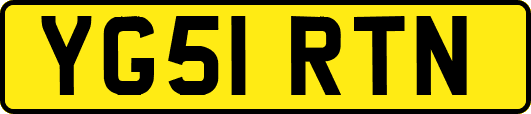 YG51 RTN